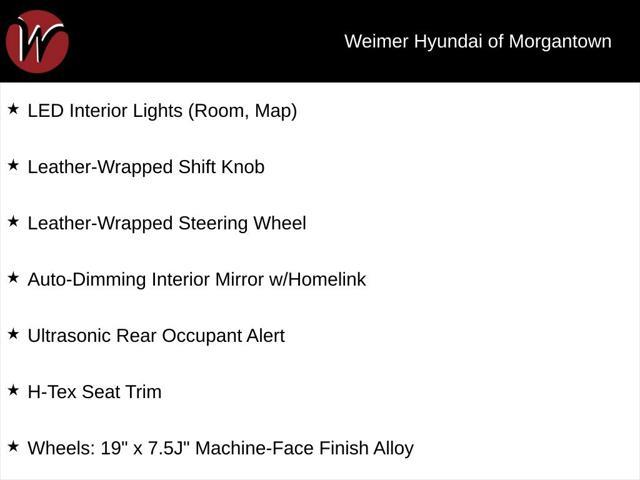 W

Weimer Hyundai of Morgantown

★ LED Interior Lights (Room, Map)

★ Leather-Wrapped Shift Knob

★ Leather-Wrapped Steering Wheel

★ Auto-Dimming Interior Mirror w/Homelink

★ Ultrasonic Rear Occupant Alert

★ H-Tex Seat Trim

★ Wheels: 19" x 7.5J" Machine-Face Finish Alloy